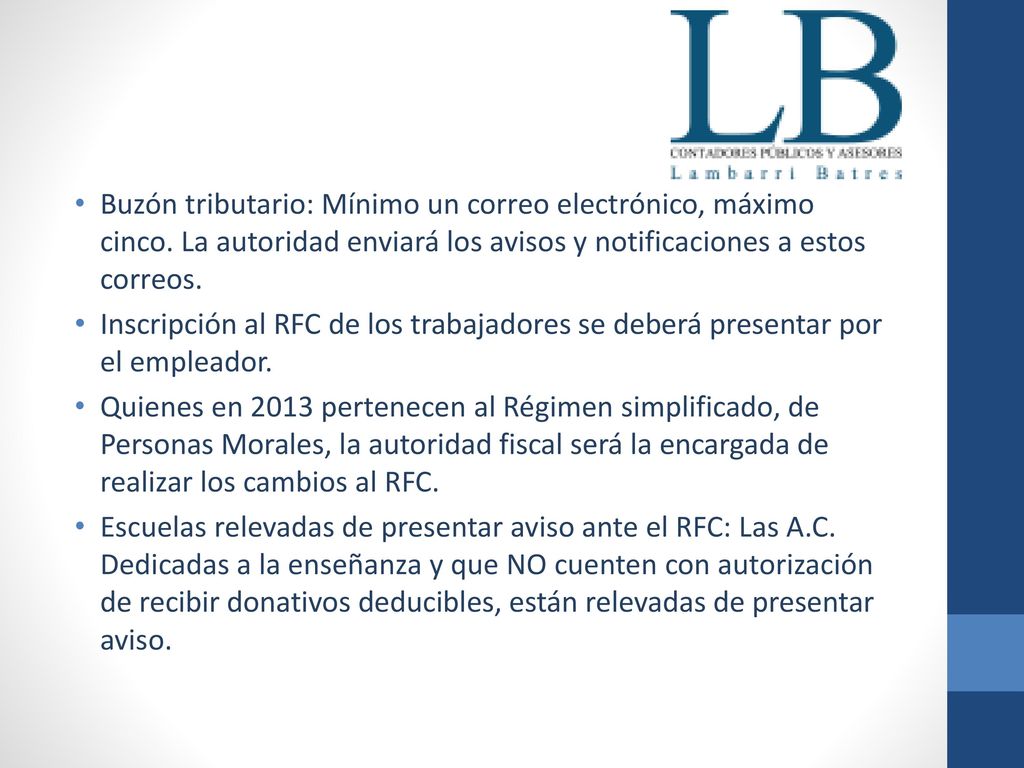 LB
CONTADORES PÚBLICOS Y ASESORES
Lambarri Batres

• Buzón tributario: Mínimo un correo electrónico, máximo cinco. La autoridad enviará los avisos y notificaciones a estos correos.
• Inscripción al RFC de los trabajadores se deberá presentar por el empleador.
• Quienes en 2013 pertenecen al Régimen simplificado, de Personas Morales, la autoridad fiscal será la encargada de realizar los cambios al RFC.
• Escuelas relevadas de presentar aviso ante el RFC: Las A.C. Dedicadas a la enseñanza y que NO cuenten con autorización de recibir donativos deducibles, están relevadas de presentar aviso.